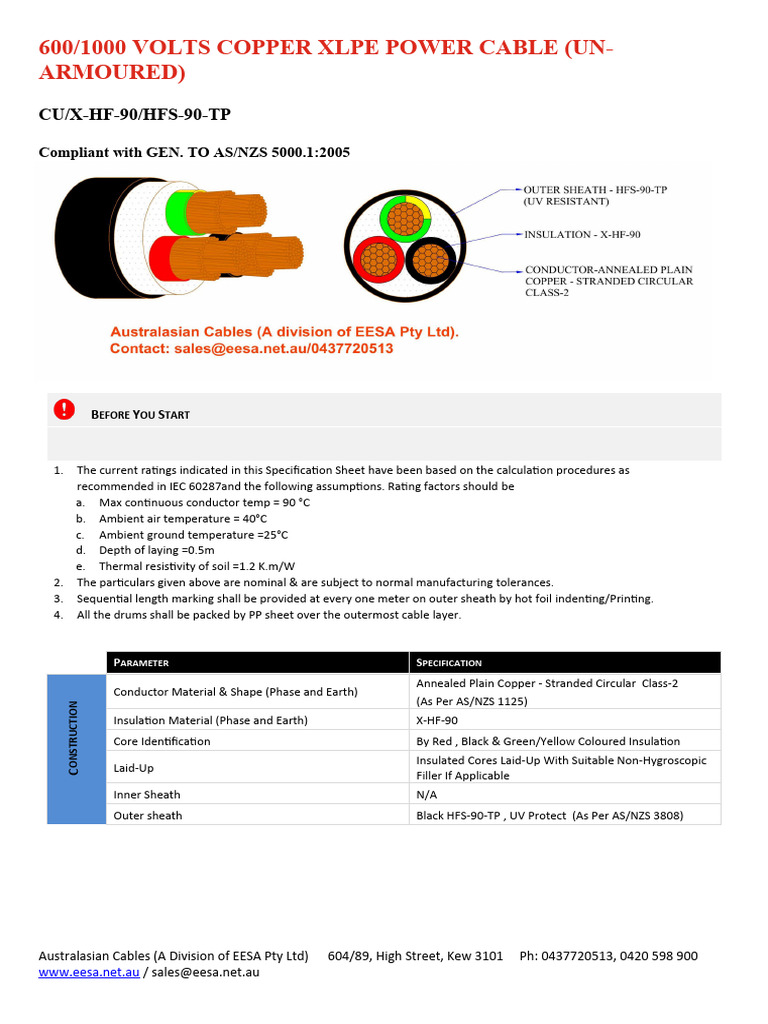 600/1000 VOLTS COPPER XLPE POWER CABLE (UN-ARMOURED)

CU/X-HF-90/HFS-90-TP

Compliant with GEN. TO AS/NZS 5000.1:2005

OUTER SHEATH - HFS-90-TP (UV RESISTANT)

INSULATION - X-HF-90

CONDUCTOR-ANNEALED PLAIN COPPER - STRANDED CIRCULAR CLASS-2

Australasian Cables (A division of EESA Pty Ltd).
Contact: sales@eesa.net.au/0437720513

BEFORE YOU START

1. The current ratings indicated in this Specification Sheet have been based on the calculation procedures as recommended in IEC 60287and the following assumptions. Rating factors should be
a. Max continuous conductor temp = 90 °C
b. Ambient air temperature = 40°C
c. Ambient ground temperature =25°C
d. Depth of laying =0.5m
e. Thermal resistivity of soil =1.2 K.m/W
2. The particulars given above are nominal & are subject to normal manufacturing tolerances.
3. Sequential length marking shall be provided at every one meter on outer sheath by hot foil indenting/Printing.
4. All the drums shall be packed by PP sheet over the outermost cable layer.

| | PARAMETER | SPECIFICATION |
|---|---|---|
| CONSTRUCTION | Conductor Material & Shape (Phase and Earth) | Annealed Plain Copper - Stranded Circular Class-2 (As Per AS/NZS 1125) |
| | Insulation Material (Phase and Earth) | X-HF-90 |
| | Core Identification | By Red , Black & Green/Yellow Coloured Insulation |
| | Laid-Up | Insulated Cores Laid-Up With Suitable Non-Hygroscopic Filler If Applicable |
| | Inner Sheath | N/A |
| | Outer sheath | Black HFS-90-TP , UV Protect (As Per AS/NZS 3808) |

Australasian Cables (A Division of EESA Pty Ltd) 604/89, High Street, Kew 3101 Ph: 0437720513, 0420 598 900
www.eesa.net.au / sales@eesa.net.au